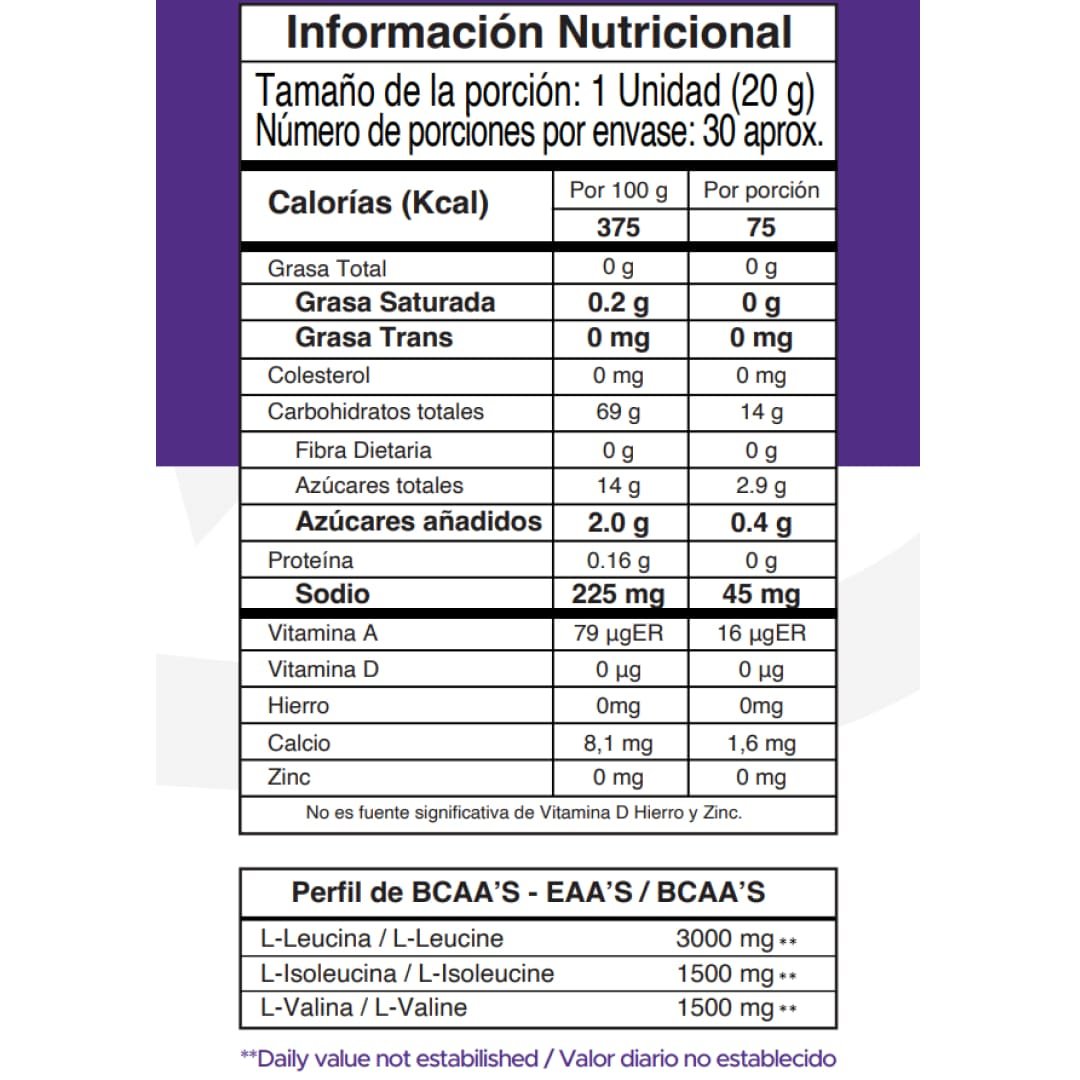 Información Nutricional

Tamaño de la porción: 1 Unidad (20 g)
Número de porciones por envase: 30 aprox.

| Calorías (Kcal) | Por 100 g | Por porción |
|---|---|---|
| | 375 | 75 |
| Grasa Total | 0 g | 0 g |
| Grasa Saturada | 0.2 g | 0 g |
| Grasa Trans | 0 mg | 0 mg |
| Colesterol | 0 mg | 0 mg |
| Carbohidratos totales | 69 g | 14 g |
| Fibra Dietaria | 0 g | 0 g |
| Azúcares totales | 14 g | 2.9 g |
| Azúcares añadidos | 2.0 g | 0.4 g |
| Proteína | 0.16 g | 0 g |
| Sodio | 225 mg | 45 mg |
| Vitamina A | 79 µgER | 16 µgER |
| Vitamina D | 0 µg | 0 µg |
| Hierro | 0mg | 0mg |
| Calcio | 8,1 mg | 1,6 mg |
| Zinc | 0 mg | 0 mg |

No es fuente significativa de Vitamina D Hierro y Zinc.

| Perfil de BCAA'S - EAA'S / BCAA'S | |
|---|---|
| L-Leucina / L-Leucine | 3000 mg ** |
| L-Isoleucina / L-Isoleucine | 1500 mg ** |
| L-Valina / L-Valine | 1500 mg ** |

**Daily value not estabilished / Valor diario no establecido